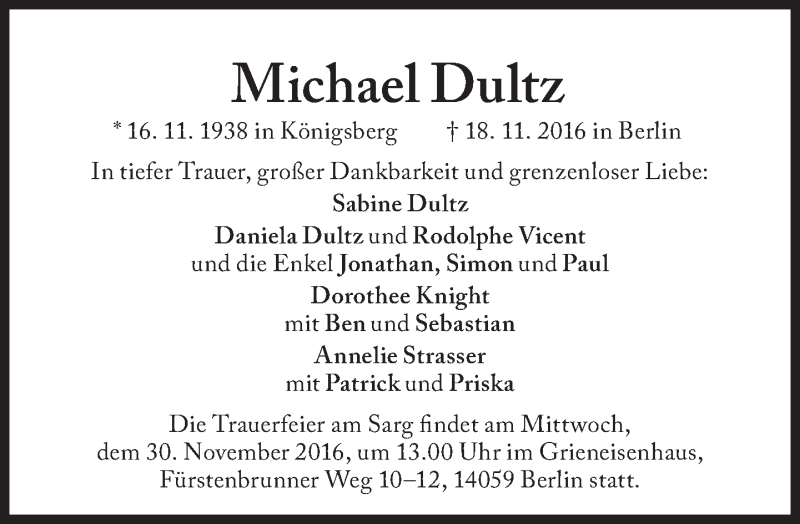 Michael Dultz

* 16. 11. 1938 in Königsberg † 18. 11. 2016 in Berlin

In tiefer Trauer, großer Dankbarkeit und grenzenloser Liebe:

Sabine Dultz

Daniela Dultz und Rodolphe Vicent
und die Enkel Jonathan, Simon und Paul

Dorothee Knight
mit Ben und Sebastian

Annelie Strasser
mit Patrick und Priska

Die Trauerfeier am Sarg findet am Mittwoch, dem 30. November 2016, um 13.00 Uhr im Grieneisenhaus, Fürstenbrunner Weg 10–12, 14059 Berlin statt.